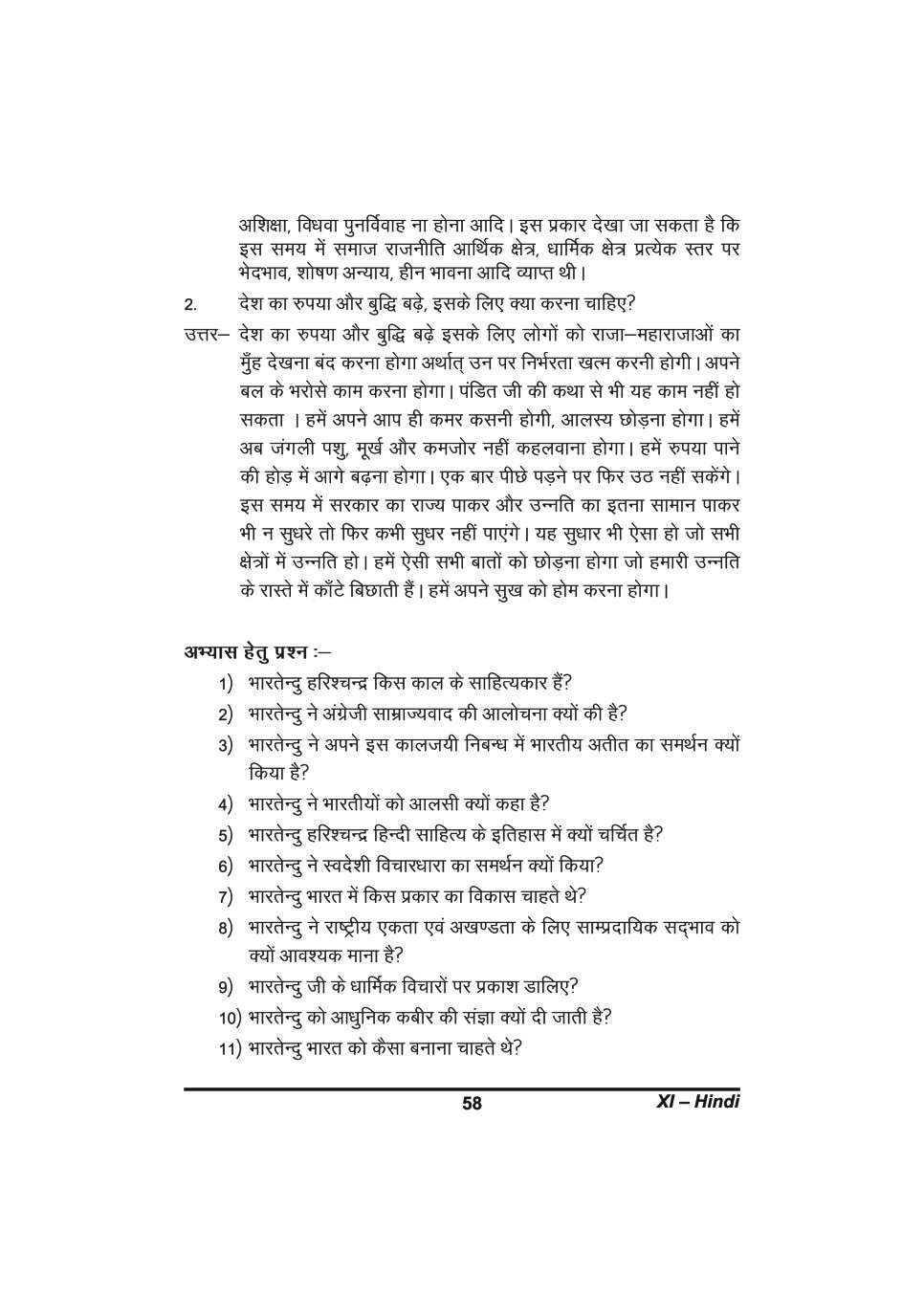 अशिक्षा, विधवा पुनर्विवाह ना होना आदि। इस प्रकार देखा जा सकता है कि इस समय में समाज राजनीति आर्थिक क्षेत्र, धार्मिक क्षेत्र प्रत्येक स्तर पर भेदभाव, शोषण अन्याय, हीन भावना आदि व्याप्त थी।

2. देश का रुपया और बुद्धि बढ़े, इसके लिए क्या करना चाहिए?

उत्तर– देश का रुपया और बुद्धि बढ़े इसके लिए लोगों को राजा–महाराजाओं का मुँह देखना बंद करना होगा अर्थात् उन पर निर्भरता खत्म करनी होगी। अपने बल के भरोसे काम करना होगा। पंडित जी की कथा से भी यह काम नहीं हो सकता । हमें अपने आप ही कमर कसनी होगी, आलस्य छोड़ना होगा। हमें अब जंगली पशु, मूर्ख और कमजोर नहीं कहलवाना होगा। हमें रुपया पाने की होड़ में आगे बढ़ना होगा। एक बार पीछे पड़ने पर फिर उठ नहीं सकेंगे। इस समय में सरकार का राज्य पाकर और उन्नति का इतना सामान पाकर भी न सुधरे तो फिर कभी सुधर नहीं पाएंगे। यह सुधार भी ऐसा हो जो सभी क्षेत्रों में उन्नति हो। हमें ऐसी सभी बातों को छोड़ना होगा जो हमारी उन्नति के रास्ते में काँटे बिछाती हैं। हमें अपने सुख को होम करना होगा।

अभ्यास हेतु प्रश्न :–

1) भारतेन्दु हरिश्चन्द्र किस काल के साहित्यकार हैं?
2) भारतेन्दु ने अंग्रेजी साम्राज्यवाद की आलोचना क्यों की है?
3) भारतेन्दु ने अपने इस कालजयी निबन्ध में भारतीय अतीत का समर्थन क्यों किया है?
4) भारतेन्दु ने भारतीयों को आलसी क्यों कहा है?
5) भारतेन्दु हरिश्चन्द्र हिन्दी साहित्य के इतिहास में क्यों चर्चित है?
6) भारतेन्दु ने स्वदेशी विचारधारा का समर्थन क्यों किया?
7) भारतेन्दु भारत में किस प्रकार का विकास चाहते थे?
8) भारतेन्दु ने राष्ट्रीय एकता एवं अखण्डता के लिए साम्प्रदायिक सद्भाव को क्यों आवश्यक माना है?
9) भारतेन्दु जी के धार्मिक विचारों पर प्रकाश डालिए?
10) भारतेन्दु को आधुनिक कबीर की संज्ञा क्यों दी जाती है?
11) भारतेन्दु भारत को कैसा बनाना चाहते थे?

58 XI – Hindi